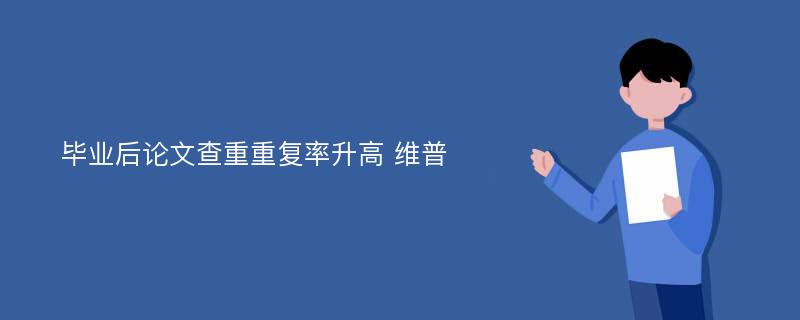 毕业后论文查重重复率升高 维普